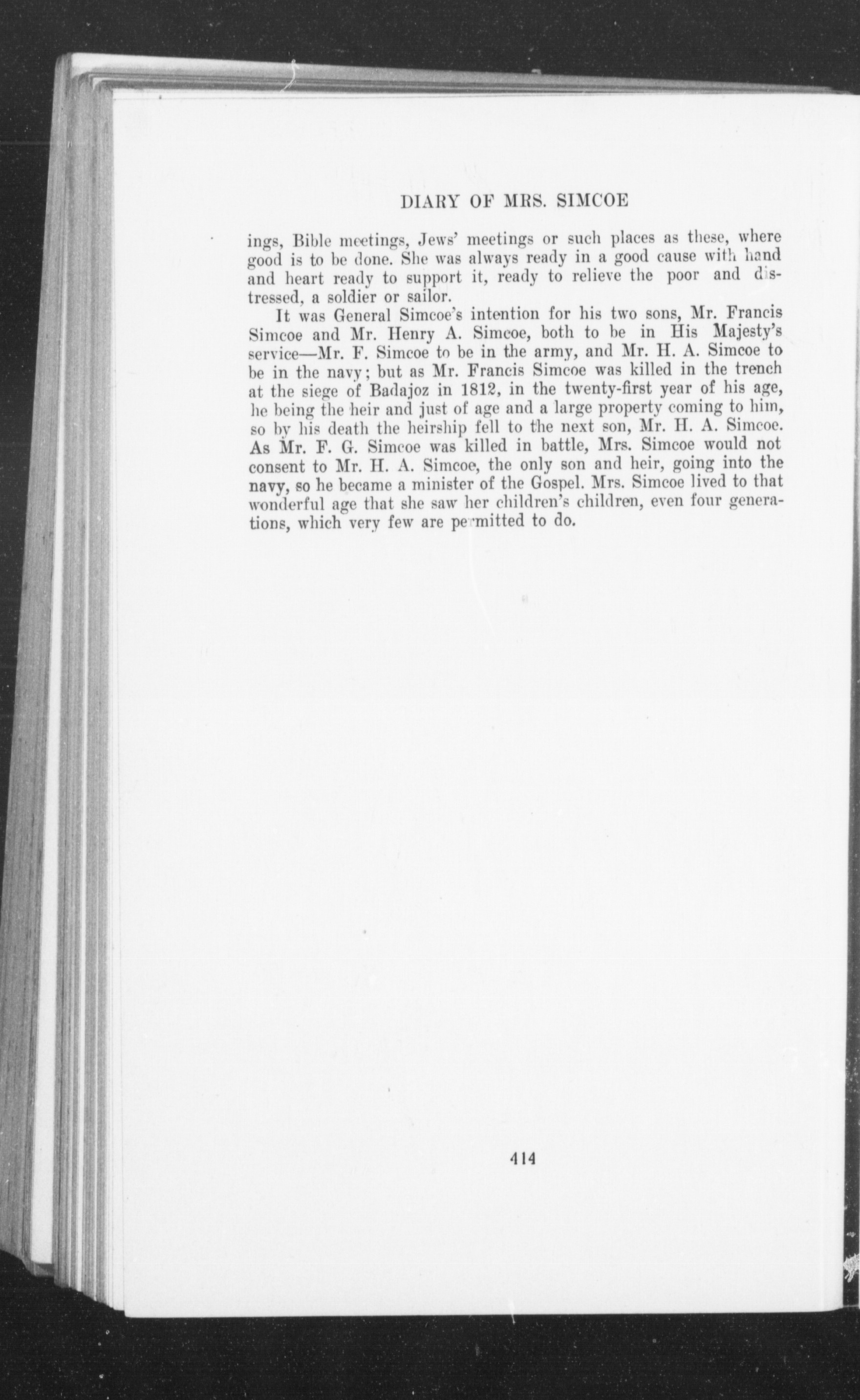 DIARY OF MRS. SIMCOE

ings, Bible meetings, Jews' meetings or such places as these, where good is to be done. She was always ready in a good cause with hand and heart ready to support it, ready to relieve the poor and distressed, a soldier or sailor.

It was General Simcoe's intention for his two sons, Mr. Francis Simcoe and Mr. Henry A. Simcoe, both to be in His Majesty's service—Mr. F. Simcoe to be in the army, and Mr. H. A. Simcoe to be in the navy; but as Mr. Francis Simcoe was killed in the trench at the siege of Badajoz in 1812, in the twenty-first year of his age, he being the heir and just of age and a large property coming to him, so by his death the heirship fell to the next son, Mr. H. A. Simcoe. As Mr. F. G. Simcoe was killed in battle, Mrs. Simcoe would not consent to Mr. H. A. Simcoe, the only son and heir, going into the navy, so he became a minister of the Gospel. Mrs. Simcoe lived to that wonderful age that she saw her children's children, even four generations, which very few are permitted to do.

414